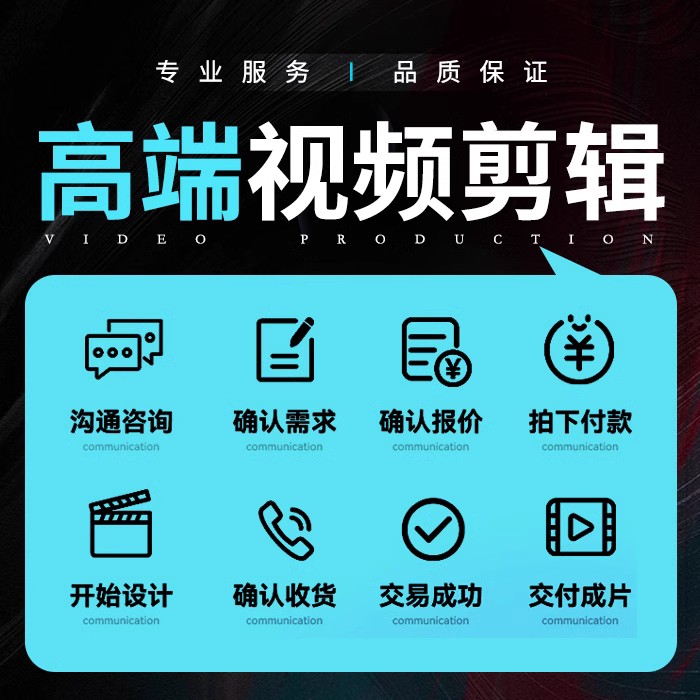 专业服务 | 品质保证

高端视频剪辑

VIDEO PRODUCTION

沟通咨询
communication

确认需求
communication

确认报价
communication

拍下付款
communication

开始设计
communication

确认收货
communication

交易成功
communication

交付成片
communication